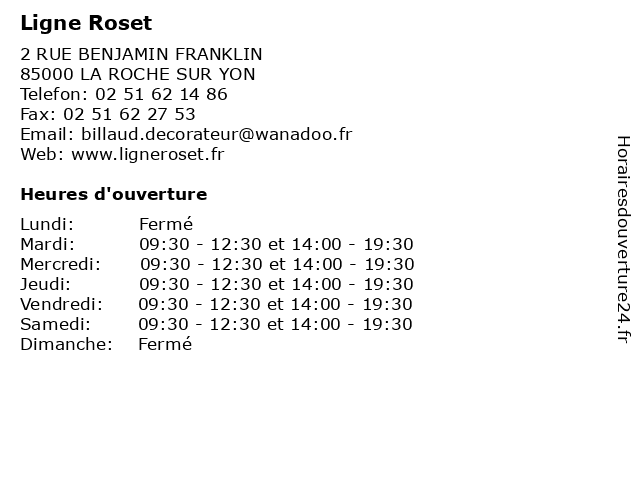 Ligne Roset

2 RUE BENJAMIN FRANKLIN
85000 LA ROCHE SUR YON
Telefon: 02 51 62 14 86
Fax: 02 51 62 27 53
Email: billaud.decorateur@wanadoo.fr
Web: www.ligneroset.fr

Heures d'ouverture

Lundi: Fermé
Mardi: 09:30 - 12:30 et 14:00 - 19:30
Mercredi: 09:30 - 12:30 et 14:00 - 19:30
Jeudi: 09:30 - 12:30 et 14:00 - 19:30
Vendredi: 09:30 - 12:30 et 14:00 - 19:30
Samedi: 09:30 - 12:30 et 14:00 - 19:30
Dimanche: Fermé

Horairesdouverture24.fr